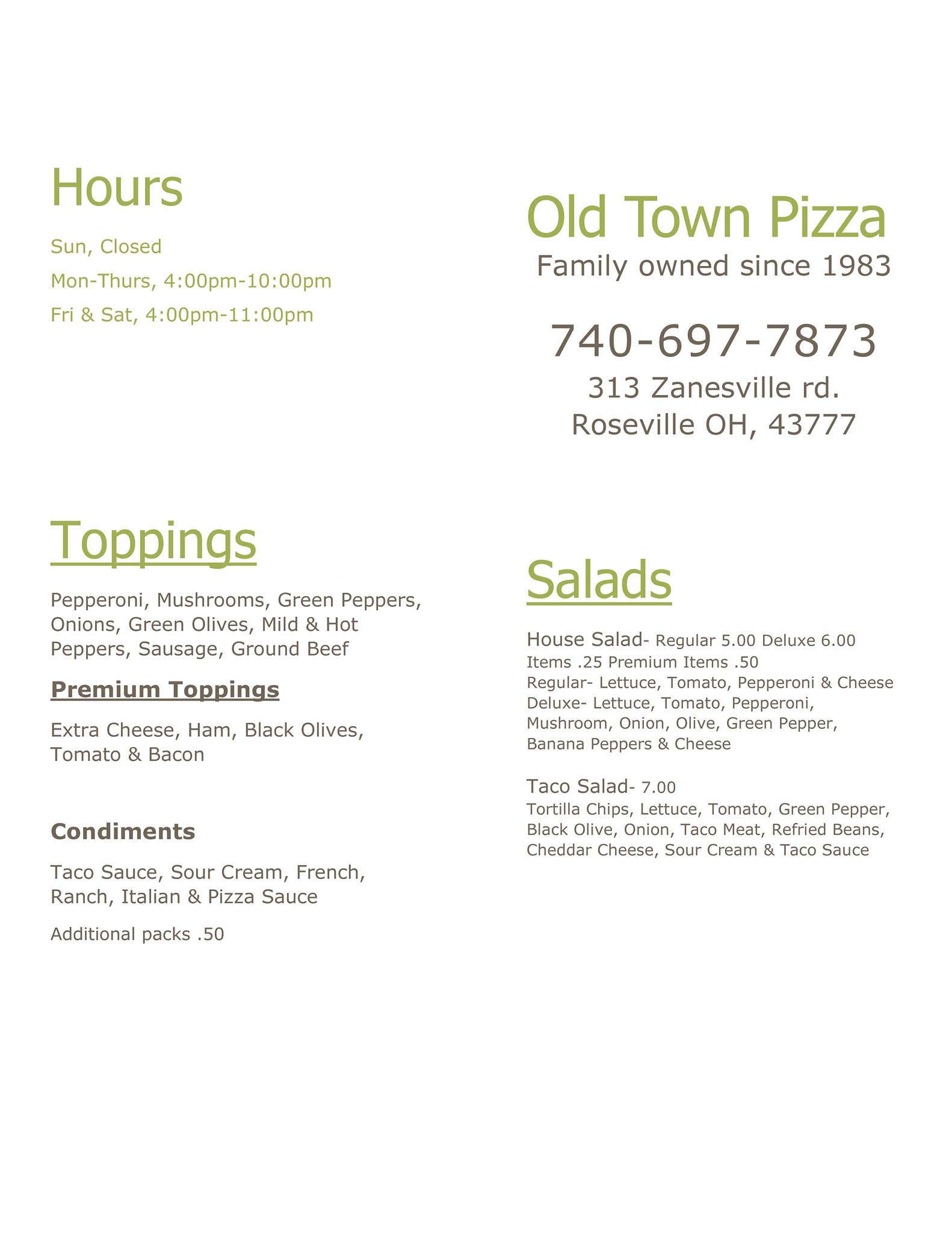 Hours

Sun, Closed

Mon-Thurs, 4:00pm-10:00pm

Fri & Sat, 4:00pm-11:00pm

Toppings

Pepperoni, Mushrooms, Green Peppers, Onions, Green Olives, Mild & Hot Peppers, Sausage, Ground Beef

Premium Toppings

Extra Cheese, Ham, Black Olives, Tomato & Bacon

Condiments

Taco Sauce, Sour Cream, French, Ranch, Italian & Pizza Sauce

Additional packs .50

Old Town Pizza

Family owned since 1983

740-697-7873

313 Zanesville rd.
Roseville OH, 43777

Salads

House Salad- Regular 5.00 Deluxe 6.00
Items .25 Premium Items .50
Regular- Lettuce, Tomato, Pepperoni & Cheese
Deluxe- Lettuce, Tomato, Pepperoni, Mushroom, Onion, Olive, Green Pepper, Banana Peppers & Cheese

Taco Salad- 7.00
Tortilla Chips, Lettuce, Tomato, Green Pepper, Black Olive, Onion, Taco Meat, Refried Beans, Cheddar Cheese, Sour Cream & Taco Sauce